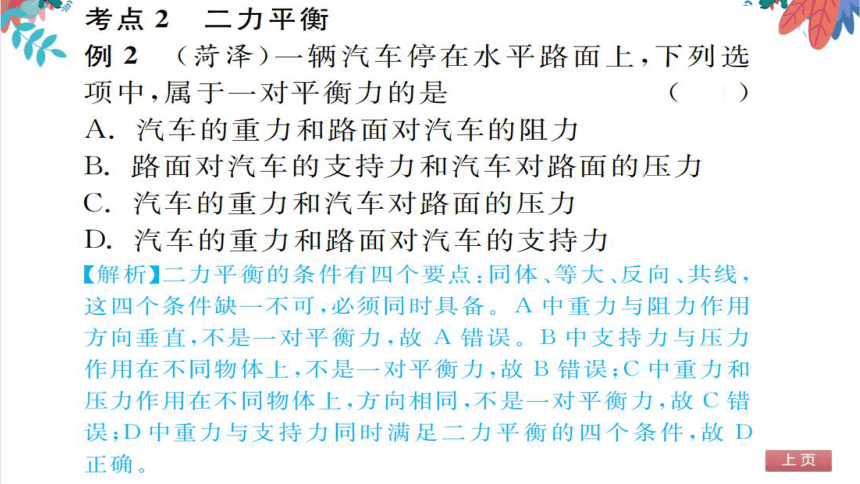 考点 2　二力平衡

例 2　（菏泽）一辆汽车停在水平路面上，下列选项中，属于一对平衡力的是　　　　（　　）

A. 汽车的重力和路面对汽车的阻力

B. 路面对汽车的支持力和汽车对路面的压力

C. 汽车的重力和汽车对路面的压力

D. 汽车的重力和路面对汽车的支持力

【解析】二力平衡的条件有四个要点：同体、等大、反向、共线，这四个条件缺一不可，必须同时具备。A 中重力与阻力作用方向垂直，不是一对平衡力，故 A 错误。B 中支持力与压力作用在不同物体上，不是一对平衡力，故 B 错误；C 中重力和压力作用在不同物体上，方向相同，不是一对平衡力，故 C 错误；D 中重力与支持力同时满足二力平衡的四个条件，故 D 正确。

上页